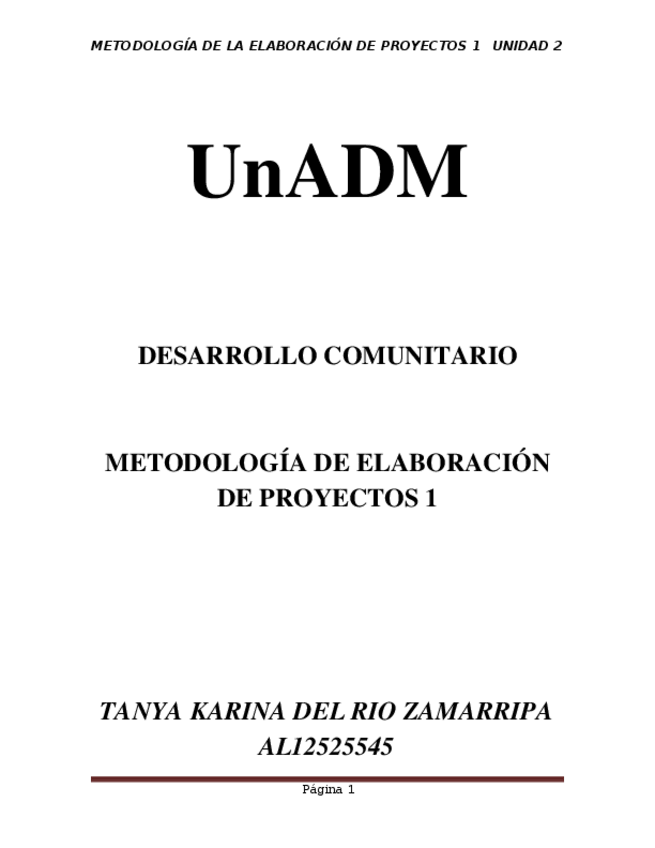 METODOLOGÍA DE LA ELABORACIÓN DE PROYECTOS 1 UNIDAD 2

UnADM

DESARROLLO COMUNITARIO

METODOLOGÍA DE ELABORACIÓN DE PROYECTOS 1

TANYA KARINA DEL RIO ZAMARRIPA
AL12525545

Página 1